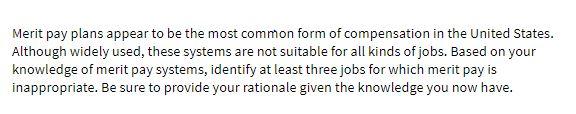 Merit pay plans appear to be the most common form of compensation in the United States. Although widely used, these systems are not suitable for all kinds of jobs. Based on your knowledge of merit pay systems, identify at least three jobs for which merit pay is inappropriate. Be sure to provide your rationale given the knowledge you now have.